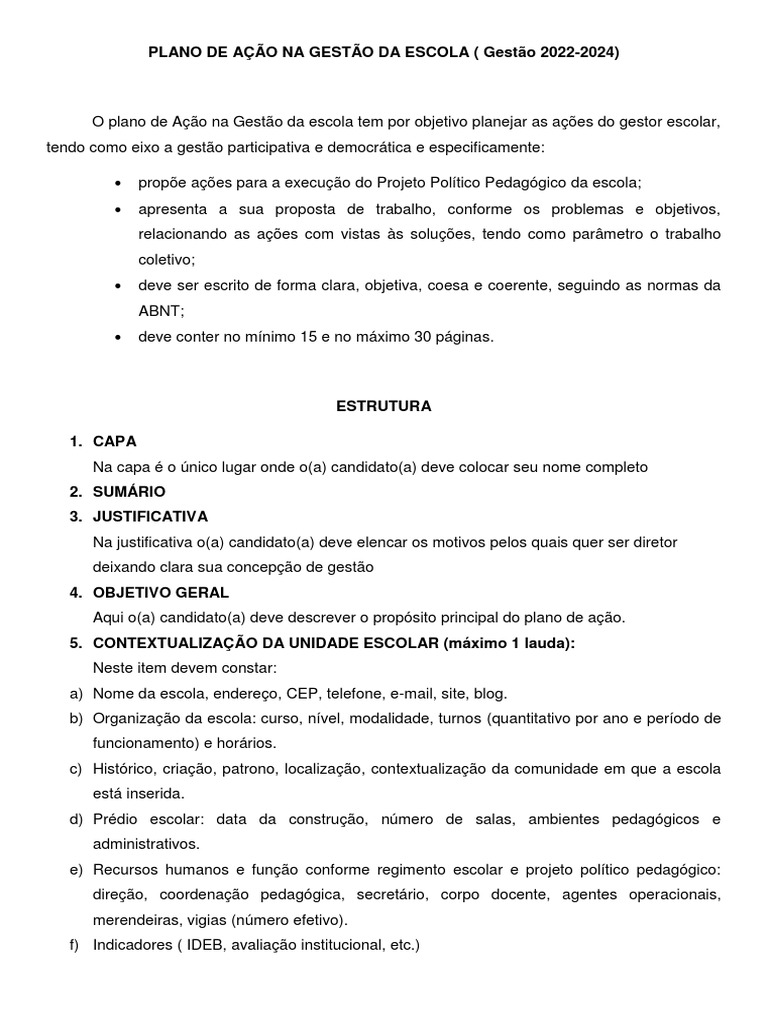 PLANO DE AÇÃO NA GESTÃO DA ESCOLA ( Gestão 2022-2024)

O plano de Ação na Gestão da escola tem por objetivo planejar as ações do gestor escolar, tendo como eixo a gestão participativa e democrática e especificamente:

• propõe ações para a execução do Projeto Político Pedagógico da escola;
• apresenta a sua proposta de trabalho, conforme os problemas e objetivos, relacionando as ações com vistas às soluções, tendo como parâmetro o trabalho coletivo;
• deve ser escrito de forma clara, objetiva, coesa e coerente, seguindo as normas da ABNT;
• deve conter no mínimo 15 e no máximo 30 páginas.

ESTRUTURA

1. CAPA
Na capa é o único lugar onde o(a) candidato(a) deve colocar seu nome completo
2. SUMÁRIO
3. JUSTIFICATIVA
Na justificativa o(a) candidato(a) deve elencar os motivos pelos quais quer ser diretor deixando clara sua concepção de gestão
4. OBJETIVO GERAL
Aqui o(a) candidato(a) deve descrever o propósito principal do plano de ação.
5. CONTEXTUALIZAÇÃO DA UNIDADE ESCOLAR (máximo 1 lauda):
Neste item devem constar:
a) Nome da escola, endereço, CEP, telefone, e-mail, site, blog.
b) Organização da escola: curso, nível, modalidade, turnos (quantitativo por ano e período de funcionamento) e horários.
c) Histórico, criação, patrono, localização, contextualização da comunidade em que a escola está inserida.
d) Prédio escolar: data da construção, número de salas, ambientes pedagógicos e administrativos.
e) Recursos humanos e função conforme regimento escolar e projeto político pedagógico: direção, coordenação pedagógica, secretário, corpo docente, agentes operacionais, merendeiras, vigias (número efetivo).
f) Indicadores ( IDEB, avaliação institucional, etc.)